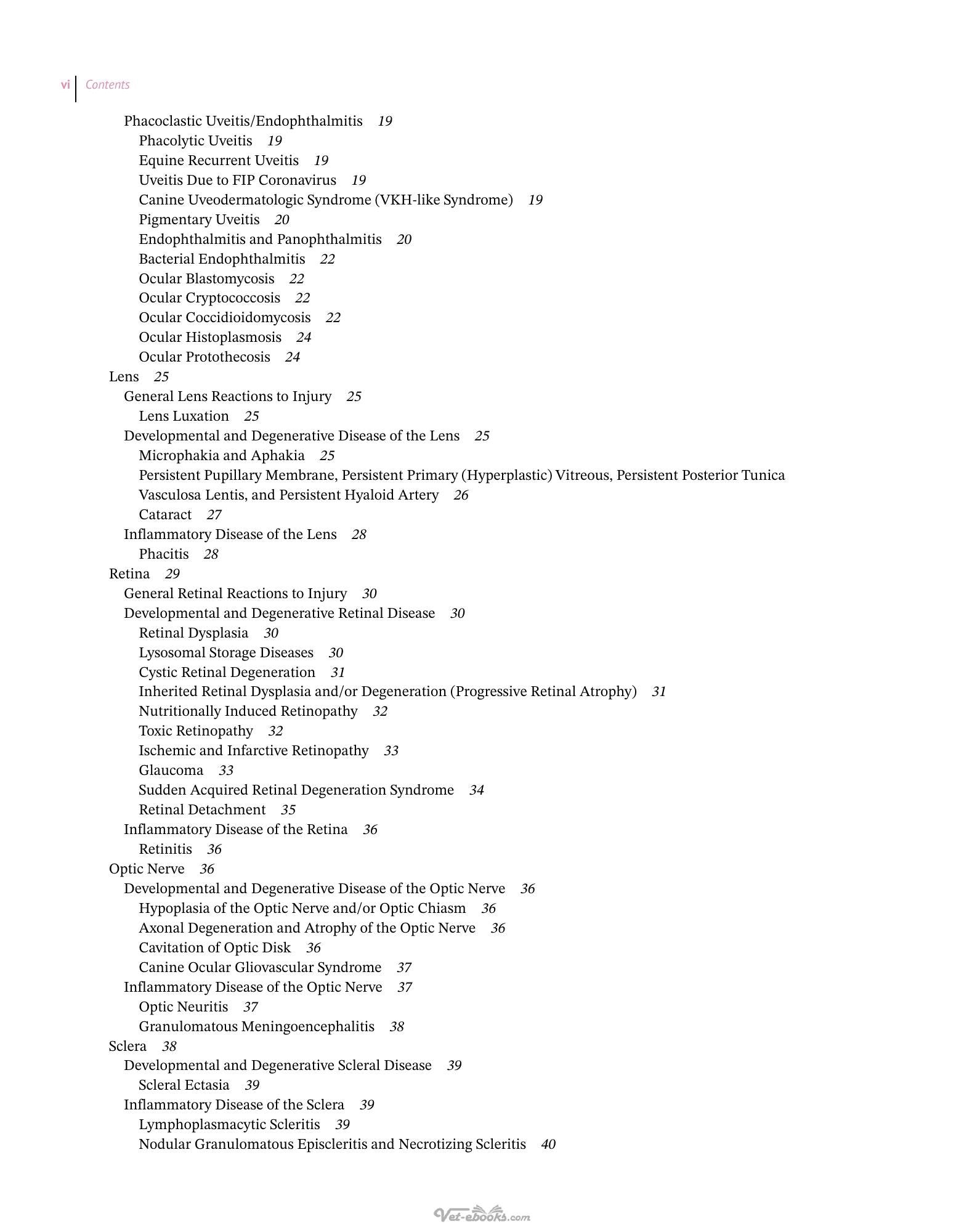 vi Contents

Phacoclastic Uveitis/Endophthalmitis 19
Phacolytic Uveitis 19
Equine Recurrent Uveitis 19
Uveitis Due to FIP Coronavirus 19
Canine Uveodermatologic Syndrome (VKH-like Syndrome) 19
Pigmentary Uveitis 20
Endophthalmitis and Panophthalmitis 20
Bacterial Endophthalmitis 22
Ocular Blastomycosis 22
Ocular Cryptococcosis 22
Ocular Coccidioidomycosis 22
Ocular Histoplasmosis 24
Ocular Protothecosis 24
Lens 25
General Lens Reactions to Injury 25
Lens Luxation 25
Developmental and Degenerative Disease of the Lens 25
Microphakia and Aphakia 25
Persistent Pupillary Membrane, Persistent Primary (Hyperplastic) Vitreous, Persistent Posterior Tunica Vasculosa Lentis, and Persistent Hyaloid Artery 26
Cataract 27
Inflammatory Disease of the Lens 28
Phacitis 28
Retina 29
General Retinal Reactions to Injury 30
Developmental and Degenerative Retinal Disease 30
Retinal Dysplasia 30
Lysosomal Storage Diseases 30
Cystic Retinal Degeneration 31
Inherited Retinal Dysplasia and/or Degeneration (Progressive Retinal Atrophy) 31
Nutritionally Induced Retinopathy 32
Toxic Retinopathy 32
Ischemic and Infarctive Retinopathy 33
Glaucoma 33
Sudden Acquired Retinal Degeneration Syndrome 34
Retinal Detachment 35
Inflammatory Disease of the Retina 36
Retinitis 36
Optic Nerve 36
Developmental and Degenerative Disease of the Optic Nerve 36
Hypoplasia of the Optic Nerve and/or Optic Chiasm 36
Axonal Degeneration and Atrophy of the Optic Nerve 36
Cavitation of Optic Disk 36
Canine Ocular Gliovascular Syndrome 37
Inflammatory Disease of the Optic Nerve 37
Optic Neuritis 37
Granulomatous Meningoencephalitis 38
Sclera 38
Developmental and Degenerative Scleral Disease 39
Scleral Ectasia 39
Inflammatory Disease of the Sclera 39
Lymphoplasmacytic Scleritis 39
Nodular Granulomatous Episcleritis and Necrotizing Scleritis 40

Vet-ebooks.com